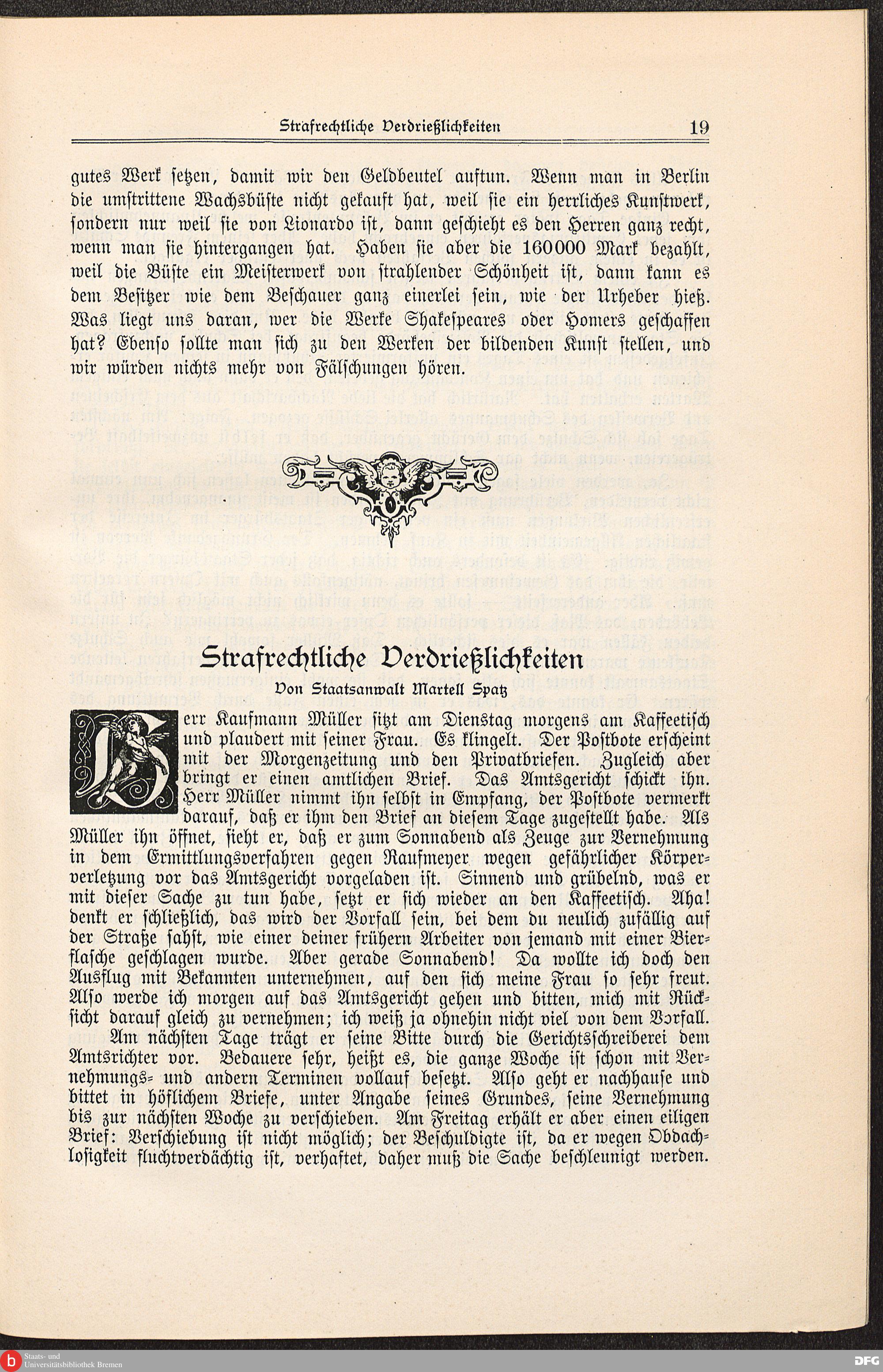 Strafrechtliche Verdrießlichkeiten 19

gutes Werk setzen, damit wir den Geldbeutel auftun. Wenn man in Berlin die umstrittene Wachsbüste nicht gekauft hat, weil sie ein herrliches Kunstwerk, sondern nur weil sie von Lionardo ist, dann geschieht es den Herren ganz recht, wenn man sie hintergangen hat. Haben sie aber die 160000 Mark bezahlt, weil die Büste ein Meisterwerk von strahlender Schönheit ist, dann kann es dem Besitzer wie dem Beschauer ganz einerlei sein, wie der Urheber hieß. Was liegt uns daran, wer die Werke Shakespeares oder Homers geschaffen hat? Ebenso sollte man sich zu den Werken der bildenden Kunst stellen, und wir würden nichts mehr von Fälschungen hören.

Strafrechtliche Verdrießlichkeiten
Von Staatsanwalt Martell Spatz

Herr Kaufmann Müller sitzt am Dienstag morgens am Kaffeetisch und plaudert mit seiner Frau. Es klingelt. Der Postbote erscheint mit der Morgenzeitung und den Privatbriefen. Zugleich aber bringt er einen amtlichen Brief. Das Amtsgericht schickt ihn. Herr Müller nimmt ihn selbst in Empfang, der Postbote vermerkt darauf, daß er ihm den Brief an diesem Tage zugestellt habe. Als Müller ihn öffnet, sieht er, daß er zum Sonnabend als Zeuge zur Vernehmung in dem Ermittlungsverfahren gegen Raufmeyer wegen gefährlicher Körperverletzung vor das Amtsgericht vorgeladen ist. Sinnend und grübelnd, was er mit dieser Sache zu tun habe, setzt er sich wieder an den Kaffeetisch. Aha! denkt er schließlich, das wird der Vorfall sein, bei dem du neulich zufällig auf der Straße sahst, wie einer deiner frühern Arbeiter von jemand mit einer Bierflasche geschlagen wurde. Aber gerade Sonnabend! Da wollte ich doch den Ausflug mit Bekannten unternehmen, auf den sich meine Frau so sehr freut. Also werde ich morgen auf das Amtsgericht gehen und bitten, mich mit Rücksicht darauf gleich zu vernehmen; ich weiß ja ohnehin nicht viel von dem Vorfall.
Am nächsten Tage trägt er seine Bitte durch die Gerichtsschreiberei dem Amtsrichter vor. Bedauere sehr, heißt es, die ganze Woche ist schon mit Vernehmungs- und andern Terminen vollauf besetzt. Also geht er nachhause und bittet in höflichem Briefe, unter Angabe seines Grundes, seine Vernehmung bis zur nächsten Woche zu verschieben. Am Freitag erhält er aber einen eiligen Brief: Verschiebung ist nicht möglich; der Beschuldigte ist, da er wegen Obdachlosigkeit fluchtverdächtig ist, verhaftet, daher muß die Sache beschleunigt werden.

Staats- und Universitätsbibliothek Bremen
DFG